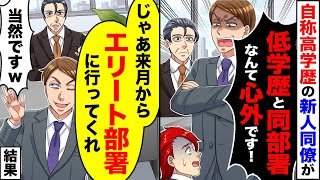 自称高学歴の新人同僚が

低学歴と同部署なんて心外です！

じゃあ来月からエリート部署に行ってくれ

当然ですw

結果